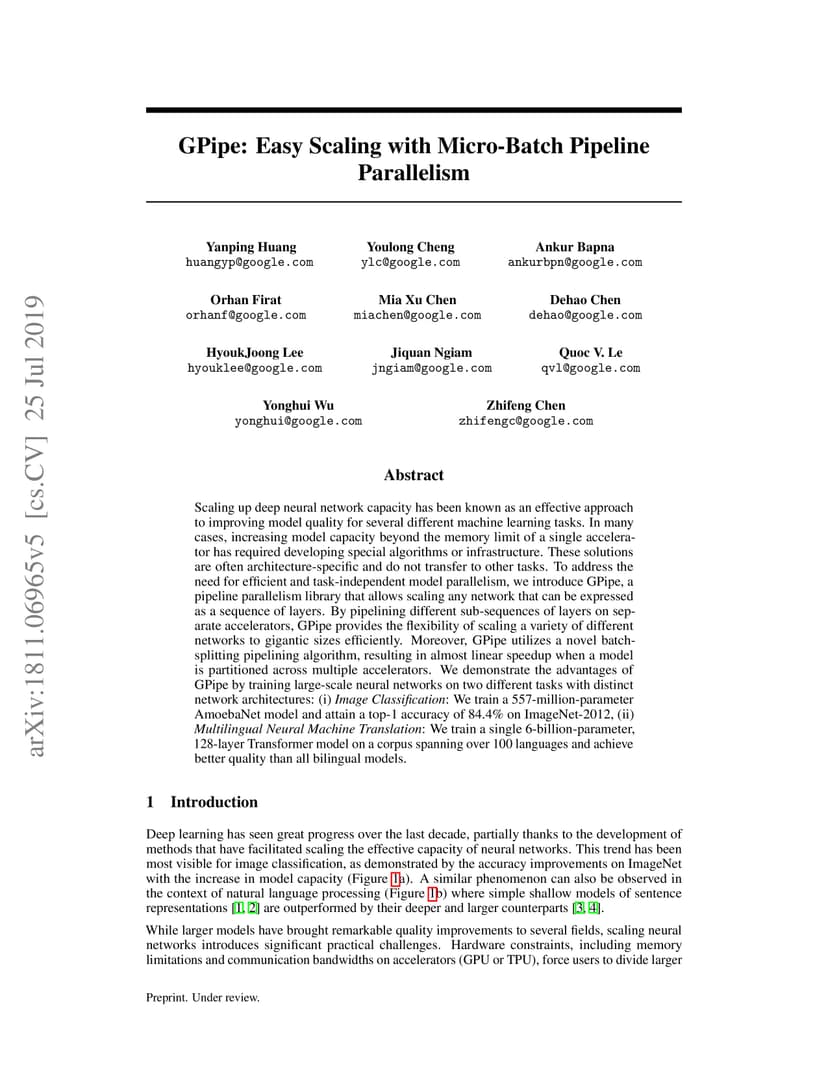 arXiv:1811.06965v5 [cs.CV] 25 Jul 2019

GPipe: Easy Scaling with Micro-Batch Pipeline Parallelism

Yanping Huang
huangyp@google.com

Youlong Cheng
ylc@google.com

Ankur Bapna
ankurbpn@google.com

Orhan Firat
orhanf@google.com

Mia Xu Chen
miachen@google.com

Dehao Chen
dehao@google.com

HyoukJoong Lee
hyouklee@google.com

Jiquan Ngiam
jngiam@google.com

Quoc V. Le
qvl@google.com

Yonghui Wu
yonghui@google.com

Zhifeng Chen
zhifengc@google.com

Abstract

Scaling up deep neural network capacity has been known as an effective approach to improving model quality for several different machine learning tasks. In many cases, increasing model capacity beyond the memory limit of a single accelerator has required developing special algorithms or infrastructure. These solutions are often architecture-specific and do not transfer to other tasks. To address the need for efficient and task-independent model parallelism, we introduce GPipe, a pipeline parallelism library that allows scaling any network that can be expressed as a sequence of layers. By pipelining different sub-sequences of layers on separate accelerators, GPipe provides the flexibility of scaling a variety of different networks to gigantic sizes efficiently. Moreover, GPipe utilizes a novel batch-splitting pipelining algorithm, resulting in almost linear speedup when a model is partitioned across multiple accelerators. We demonstrate the advantages of GPipe by training large-scale neural networks on two different tasks with distinct network architectures: (i) Image Classification: We train a 557-million-parameter AmoebaNet model and attain a top-1 accuracy of 84.4% on ImageNet-2012, (ii) Multilingual Neural Machine Translation: We train a single 6-billion-parameter, 128-layer Transformer model on a corpus spanning over 100 languages and achieve better quality than all bilingual models.

1 Introduction

Deep learning has seen great progress over the last decade, partially thanks to the development of methods that have facilitated scaling the effective capacity of neural networks. This trend has been most visible for image classification, as demonstrated by the accuracy improvements on ImageNet with the increase in model capacity (Figure 1a). A similar phenomenon can also be observed in the context of natural language processing (Figure 1b) where simple shallow models of sentence representations [1, 2] are outperformed by their deeper and larger counterparts [3, 4].

While larger models have brought remarkable quality improvements to several fields, scaling neural networks introduces significant practical challenges. Hardware constraints, including memory limitations and communication bandwidths on accelerators (GPU or TPU), force users to divide larger

Preprint. Under review.